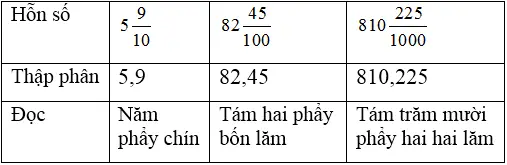 | Hỗn số | $5\frac{9}{10}$ | $82\frac{45}{100}$ | $810\frac{225}{1000}$ |
|---|---|---|---|
| Thập phân | 5,9 | 82,45 | 810,225 |
| Đọc | Năm phẩy chín | Tám hai phẩy bốn lăm | Tám trăm mười phẩy hai hai lăm |